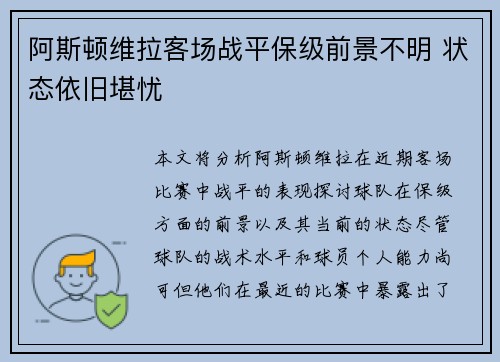 阿斯顿维拉客场战平保级前景不明 状态依旧堪忧

本文将分析阿斯顿维拉在近期客场比赛中战平的表现探讨球队在保级方面的前景以及其当前的状态尽管球队的战术水平和球员个人能力尚可但他们在最近的比赛中暴露出了